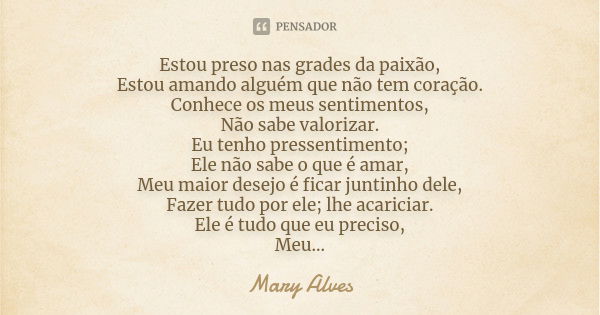 PENSADOR

Estou preso nas grades da paixão,
Estou amando alguém que não tem coração.
Conhece os meus sentimentos,
Não sabe valorizar.
Eu tenho pressentimento;
Ele não sabe o que é amar,
Meu maior desejo é ficar juntinho dele,
Fazer tudo por ele; lhe acariciar.
Ele é tudo que eu preciso,
Meu...

Mary Alves